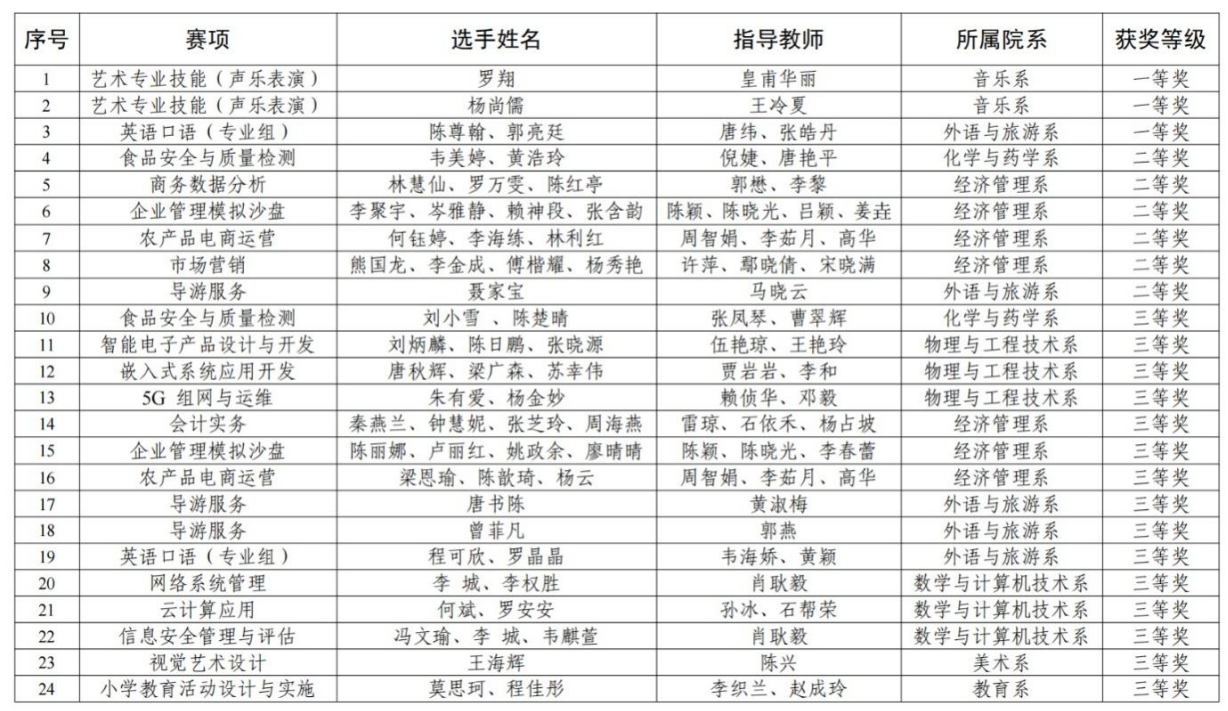 | 序号 | 赛项 | 选手姓名 | 指导教师 | 所属院系 | 获奖等级 |
|---|---|---|---|---|---|
| 1 | 艺术专业技能（声乐表演） | 罗翔 | 皇甫华丽 | 音乐系 | 一等奖 |
| 2 | 艺术专业技能（声乐表演） | 杨尚儒 | 王冷夏 | 音乐系 | 一等奖 |
| 3 | 英语口语（专业组） | 陈尊翰、郭亮廷 | 唐纬、张皓丹 | 外语与旅游系 | 一等奖 |
| 4 | 食品安全与质量检测 | 韦美婷、黄浩玲 | 倪婕、唐艳平 | 化学与药学系 | 二等奖 |
| 5 | 商务数据分析 | 林慧仙、罗万雯、陈红亭 | 郭懋、李黎 | 经济管理系 | 二等奖 |
| 6 | 企业管理模拟沙盘 | 李聚宇、岑雅静、赖神段、张含韵 | 陈颖、陈晓光、吕颖、姜垚 | 经济管理系 | 二等奖 |
| 7 | 农产品电商运营 | 何钰婷、李海练、林利红 | 周智娟、李茹月、高华 | 经济管理系 | 二等奖 |
| 8 | 市场营销 | 熊国龙、李金成、傅楷耀、杨秀艳 | 许萍、鄢晓倩、宋晓满 | 经济管理系 | 二等奖 |
| 9 | 导游服务 | 聂家宝 | 马晓云 | 外语与旅游系 | 二等奖 |
| 10 | 食品安全与质量检测 | 刘小雪 、陈楚晴 | 张凤琴、曹翠辉 | 化学与药学系 | 三等奖 |
| 11 | 智能电子产品设计与开发 | 刘炳麟、陈日鹏、张晓源 | 伍艳琼、王艳玲 | 物理与工程技术系 | 三等奖 |
| 12 | 嵌入式系统应用开发 | 唐秋辉、梁广森、苏幸伟 | 贾岩岩、李和 | 物理与工程技术系 | 三等奖 |
| 13 | 5G 组网与运维 | 朱有爱、杨金妙 | 赖侦华、邓毅 | 物理与工程技术系 | 三等奖 |
| 14 | 会计实务 | 秦燕兰、钟慧妮、张芝玲、周海燕 | 雷琼、石依禾、杨占坡 | 经济管理系 | 三等奖 |
| 15 | 企业管理模拟沙盘 | 陈丽娜、卢丽红、姚政余、廖晴晴 | 陈颖、陈晓光、李春蕾 | 经济管理系 | 三等奖 |
| 16 | 农产品电商运营 | 梁恩瑜、陈歆琦、杨云 | 周智娟、李茹月、高华 | 经济管理系 | 三等奖 |
| 17 | 导游服务 | 唐书陈 | 黄淑梅 | 外语与旅游系 | 三等奖 |
| 18 | 导游服务 | 曾菲凡 | 郭燕 | 外语与旅游系 | 三等奖 |
| 19 | 英语口语（专业组） | 程可欣、罗晶晶 | 韦海娇、黄颖 | 外语与旅游系 | 三等奖 |
| 20 | 网络系统管理 | 李 城、李权胜 | 肖耿毅 | 数学与计算机技术系 | 三等奖 |
| 21 | 云计算应用 | 何斌、罗安安 | 孙冰、石帮荣 | 数学与计算机技术系 | 三等奖 |
| 22 | 信息安全管理与评估 | 冯文瑜、李 城、韦麒萱 | 肖耿毅 | 数学与计算机技术系 | 三等奖 |
| 23 | 视觉艺术设计 | 王海辉 | 陈兴 | 美术系 | 三等奖 |
| 24 | 小学教育活动设计与实施 | 莫思珂、程佳彤 | 李织兰、赵成玲 | 教育系 | 三等奖 |